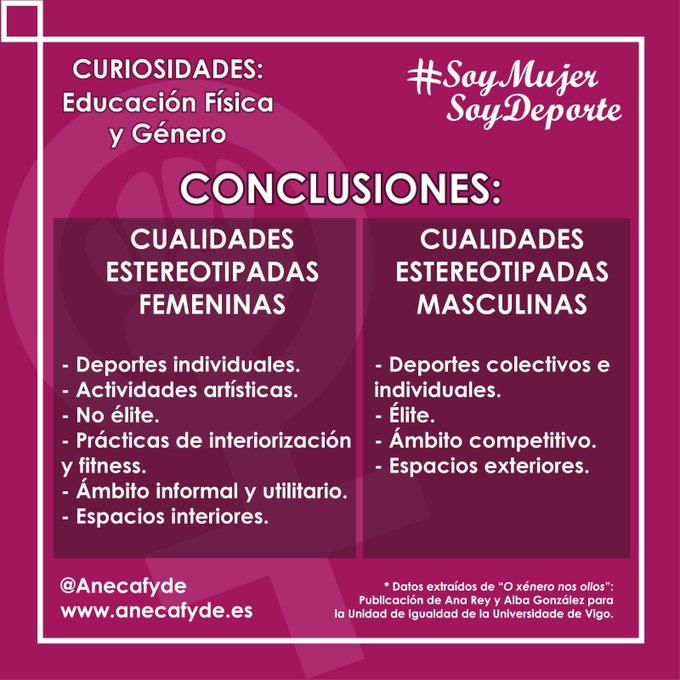 CURIOSIDADES:
Educación Física
y Género

#SoyMujer
SoyDeporte

CONCLUSIONES:

CUALIDADES
ESTEREOTIPADAS
FEMENINAS

- Deportes individuales.
- Actividades artísticas.
- No élite.
- Prácticas de interiorización y fitness.
- Ámbito informal y utilitario.
- Espacios interiores.

CUALIDADES
ESTEREOTIPADAS
MASCULINAS

- Deportes colectivos e individuales.
- Élite.
- Ámbito competitivo.
- Espacios exteriores.

@Anecafyde
www.anecafyde.es

* Datos extraídos de "O xénero nos ollos":
Publicación de Ana Rey y Alba González para
la Unidad de Igualdad de la Universidade de Vigo.